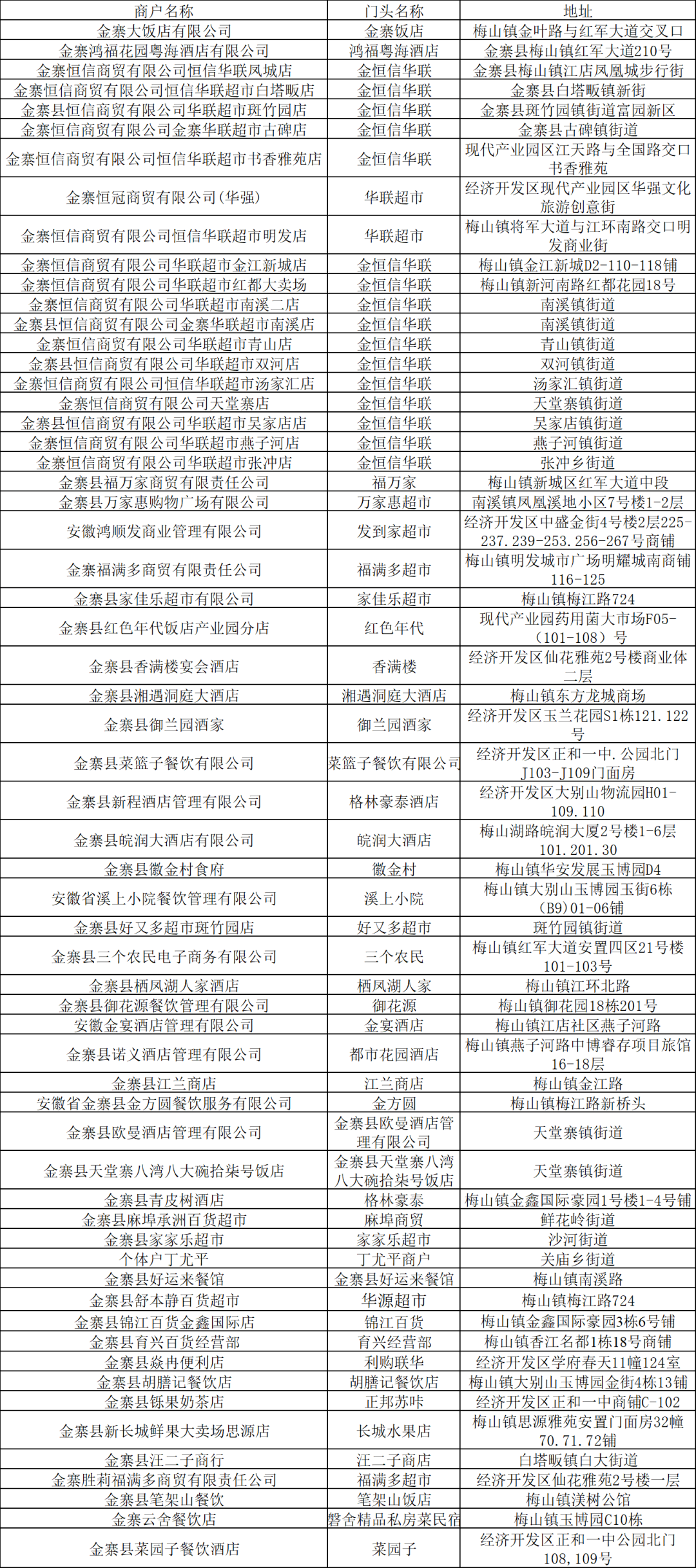 | 商户名称 | 门头名称 | 地址 |
|---|---|---|
| 金寨大饭店有限公司 | 金寨饭店 | 梅山镇金叶路与红军大道交叉口 |
| 金寨鸿福花园粤海酒店有限公司 | 鸿福粤海酒店 | 金寨县梅山镇红军大道210号 |
| 金寨恒信商贸有限公司恒信华联凤城店 | 金恒信华联 | 金寨县梅山镇江店凤凰城步行街 |
| 金寨恒信商贸有限公司恒信华联超市白塔畈店 | 金恒信华联 | 金寨县白塔畈镇新街 |
| 金寨县恒信商贸有限公司华联超市斑竹园店 | 金恒信华联 | 金寨县斑竹园镇街道富园新区 |
| 金寨恒信商贸有限公司金寨华联超市古碑店 | 金恒信华联 | 金寨县古碑镇街道 |
| 金寨恒信商贸有限公司恒信华联超市书香雅苑店 | 金恒信华联 | 现代产业园区江天路与全国路交口书香雅苑 |
| 金寨恒冠商贸有限公司(华强) | 华联超市 | 经济开发区现代产业园区华强文化旅游创意街 |
| 金寨恒信商贸有限公司恒信华联超市明发店 | 华联超市 | 梅山镇将军大道与江环南路交口明发商业街 |
| 金寨恒信商贸有限公司华联超市金江新城店 | 金恒信华联 | 梅山镇金江新城D2-110-118铺 |
| 金寨恒信商贸有限公司华联超市红都大卖场 | 金恒信华联 | 梅山镇新河南路红都花园18号 |
| 金寨恒信商贸有限公司华联超市南溪二店 | 金恒信华联 | 南溪镇街道 |
| 金寨县恒信商贸有限公司金寨华联超市南溪店 | 金恒信华联 | 南溪镇街道 |
| 金寨恒信商贸有限公司华联超市青山店 | 金恒信华联 | 青山镇街道 |
| 金寨县恒信商贸有限公司华联超市双河店 | 金恒信华联 | 双河镇街道 |
| 金寨恒信商贸有限公司恒信华联超市汤家汇店 | 金恒信华联 | 汤家汇镇街道 |
| 金寨恒信商贸有限公司天堂寨店 | 金恒信华联 | 天堂寨镇街道 |
| 金寨县恒信商贸有限公司华联超市吴家店店 | 金恒信华联 | 吴家店镇街道 |
| 金寨恒信商贸有限公司华联超市燕子河店 | 金恒信华联 | 燕子河镇街道 |
| 金寨恒信商贸有限公司华联超市张冲店 | 金恒信华联 | 张冲乡街道 |
| 金寨县福万家商贸有限责任公司 | 福万家 | 梅山镇新城区红军大道中段 |
| 金寨县万家惠购物广场有限公司 | 万家惠超市 | 南溪镇凤凰溪地小区7号楼1-2层 |
| 安徽鸿顺发商业管理有限公司 | 发到家超市 | 经济开发区中盛金街4号楼2层225-237.239-253.256-267号商铺 |
| 金寨福满多商贸有限责任公司 | 福满多超市 | 梅山镇明发城市广场明耀城南商铺116-125 |
| 金寨县家佳乐超市有限公司 | 家佳乐超市 | 梅山镇梅江路724 |
| 金寨县红色年代饭店产业园分店 | 红色年代 | 现代产业园药用菌大市场F05-（101-108）号 |
| 金寨县香满楼宴会酒店 | 香满楼 | 经济开发区仙花雅苑2号楼商业体二层 |
| 金寨县湘遇洞庭大酒店 | 湘遇洞庭大酒店 | 梅山镇东方龙城商场 |
| 金寨县御兰园酒家 | 御兰园酒家 | 经济开发区玉兰花园S1栋121.122号 |
| 金寨县菜篮子餐饮有限公司 | 菜篮子餐饮有限公司 | 经济开发区正和一中.公园北门J103-J109门面房 |
| 金寨县新程酒店管理有限公司 | 格林豪泰酒店 | 经济开发区大别山物流园H01-109.110 |
| 金寨县皖润大酒店有限公司 | 皖润大酒店 | 梅山湖路皖润大厦2号楼1-6层101.201.30 |
| 金寨县徽金村食府 | 徽金村 | 梅山镇华安发展玉博园D4 |
| 安徽省溪上小院餐饮管理有限公司 | 溪上小院 | 梅山镇大别山玉博园玉街6栋（B9）01-06铺 |
| 金寨县好又多超市斑竹园店 | 好又多超市 | 斑竹园镇街道 |
| 金寨县三个农民电子商务有限公司 | 三个农民 | 梅山镇红军大道安置四区21号楼101-103号 |
| 金寨县栖凤湖人家酒店 | 栖凤湖人家 | 梅山镇江环北路 |
| 金寨县御花源餐饮管理有限公司 | 御花源 | 梅山镇御花园18栋201号 |
| 安徽金宴酒店管理有限公司 | 金宴酒店 | 梅山镇江店社区燕子河路 |
| 金寨县诺义酒店管理有限公司 | 都市花园酒店 | 梅山镇燕子河路中博睿存项目旅馆16-18层 |
| 金寨县江兰商店 | 江兰商店 | 梅山镇金江路 |
| 安徽省金寨县金方圆餐饮服务有限公司 | 金方圆 | 梅山镇梅江路新桥头 |
| 金寨县欧曼酒店管理有限公司 | 金寨县欧曼酒店管理有限公司 | 天堂寨镇街道 |
| 金寨县天堂寨八湾八大碗拾柒号饭店 | 金寨县天堂寨八湾八大碗拾柒号饭店 | 天堂寨镇街道 |
| 金寨县青皮树酒店 | 格林豪泰 | 梅山镇金鑫国际豪园1号楼1-4号铺 |
| 金寨县麻埠承洲百货超市 | 麻埠商贸 | 鲜花岭街道 |
| 金寨县家家乐超市 | 家家乐超市 | 沙河街道 |
| 个体户丁尤平 | 丁尤平商户 | 关庙乡街道 |
| 金寨县好运来餐馆 | 金寨县好运来餐馆 | 梅山镇南溪路 |
| 金寨县舒本静百货超市 | 华源超市 | 梅山镇梅江路724 |
| 金寨县锦江百货金鑫国际店 | 锦江百货 | 梅山镇金鑫国际豪园3栋6号铺 |
| 金寨县育兴百货经营部 | 育兴经营部 | 梅山镇香江名都1栋18号商铺 |
| 金寨县焱冉便利店 | 利购联华 | 经济开发区学府春天11幢124室 |
| 金寨县胡膳记餐饮店 | 胡膳记餐饮店 | 梅山镇大别山玉博园金街4栋13铺 |
| 金寨县铄果奶茶店 | 正邦苏咔 | 经济开发区正和一中商铺C-102 |
| 金寨县新长城鲜果大卖场思源店 | 长城水果店 | 梅山镇思源雅苑安置门面房32幢70.71.72铺 |
| 金寨县汪二子商行 | 汪二子商店 | 白塔畈镇白大街道 |
| 金寨胜莉福满多商贸有限责任公司 | 福满多超市 | 经济开发区仙花雅苑2号楼一层 |
| 金寨县笔架山餐饮 | 笔架山饭店 | 梅山镇渼树公馆 |
| 金寨云舍餐饮店 | 磐舍精品私房菜民宿 | 梅山镇玉博园C10栋 |
| 金寨县菜园子餐饮酒店 | 菜园子 | 经济开发区正和一中公园北门108,109号 |